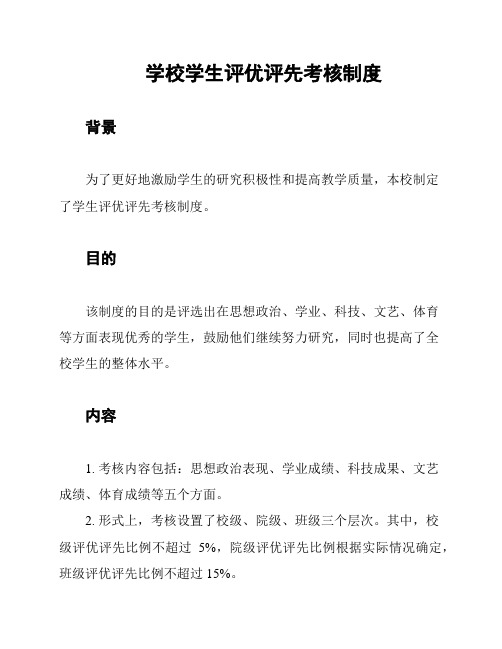 学校学生评优评先考核制度

背景

为了更好地激励学生的研究积极性和提高教学质量，本校制定了学生评优评先考核制度。

目的

该制度的目的是评选出在思想政治、学业、科技、文艺、体育等方面表现优秀的学生，鼓励他们继续努力研究，同时也提高了全校学生的整体水平。

内容

1. 考核内容包括：思想政治表现、学业成绩、科技成果、文艺成绩、体育成绩等五个方面。

2. 形式上，考核设置了校级、院级、班级三个层次。其中，校级评优评先比例不超过 5%，院级评优评先比例根据实际情况确定，班级评优评先比例不超过 15%。